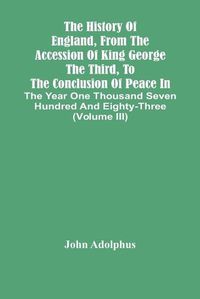 The History Of England, From The Accession Of King George The Third, To The Conclusion Of Peace In The Year One Thousand Seven Hundred And Eighty-Three (Volume III)

John Adolphus